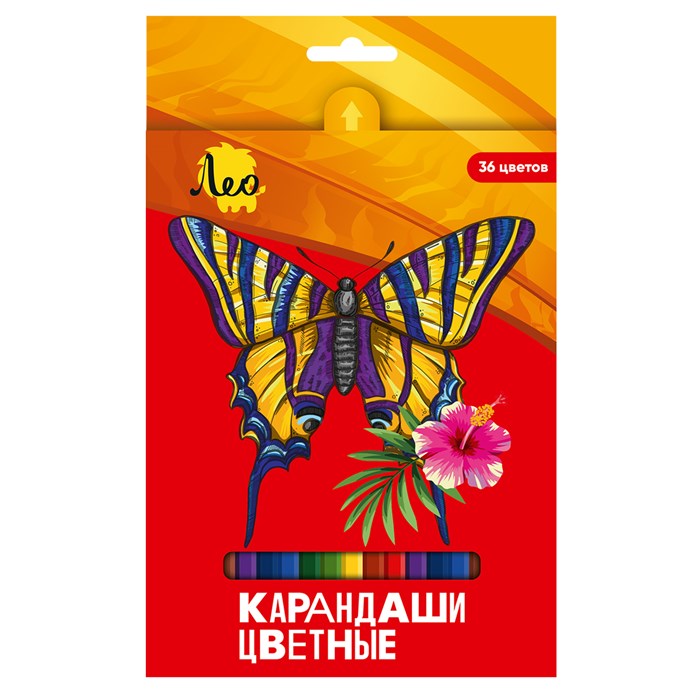 Лео

36 цветов

КАРАНДАШИ
ЦВЕТНЫЕ